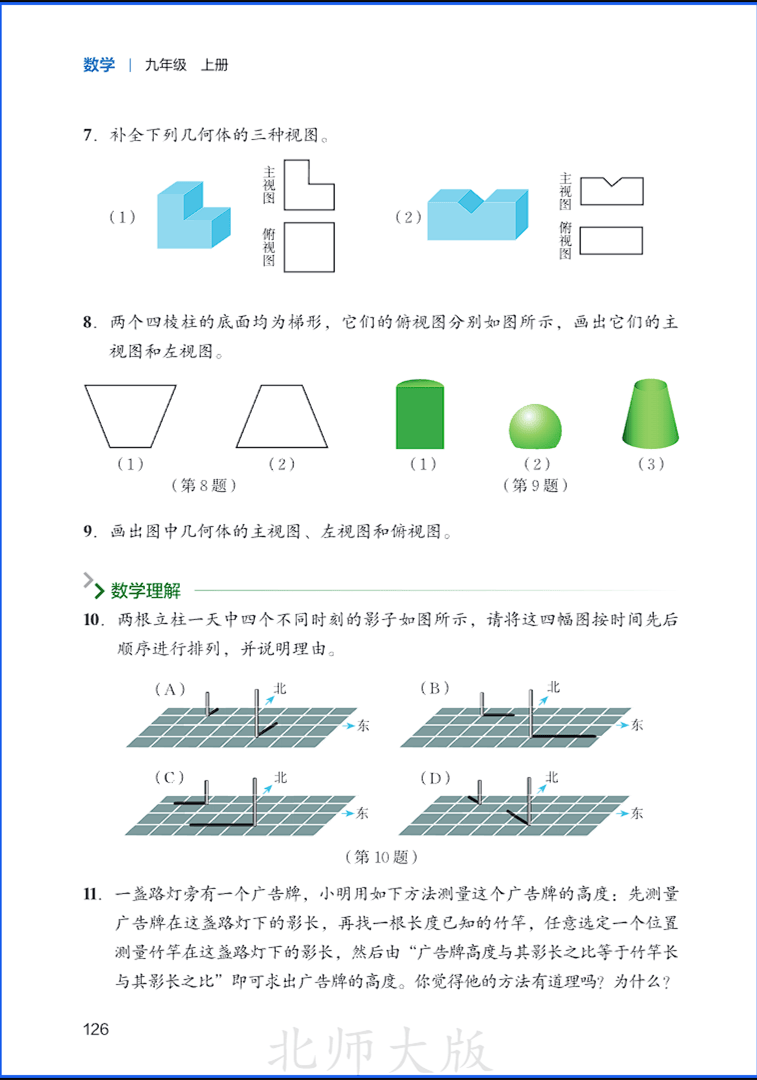 数学 | 九年级 上册

7. 补全下列几何体的三种视图。

（1）

主视图

俯视图

（2）

主视图

俯视图

8. 两个四棱柱的底面均为梯形，它们的俯视图分别如图所示，画出它们的主视图和左视图。

（1） （2）
（第 8 题）

（1） （2） （3）
（第 9 题）

9. 画出图中几何体的主视图、左视图和俯视图。

数学理解

10. 两根立柱一天中四个不同时刻的影子如图所示，请将这四幅图按时间先后顺序进行排列，并说明理由。

（A） 北 东
（B） 北 东
（C） 北 东
（D） 北 东

（第 10 题）

11. 一盏路灯旁有一个广告牌，小明用如下方法测量这个广告牌的高度：先测量广告牌在这盏路灯下的影长，再找一根长度已知的竹竿，任意选定一个位置测量竹竿在这盏路灯下的影长，然后由“广告牌高度与其影长之比等于竹竿长与其影长之比”即可求出广告牌的高度。你觉得他的方法有道理吗？为什么？

126

北师大版